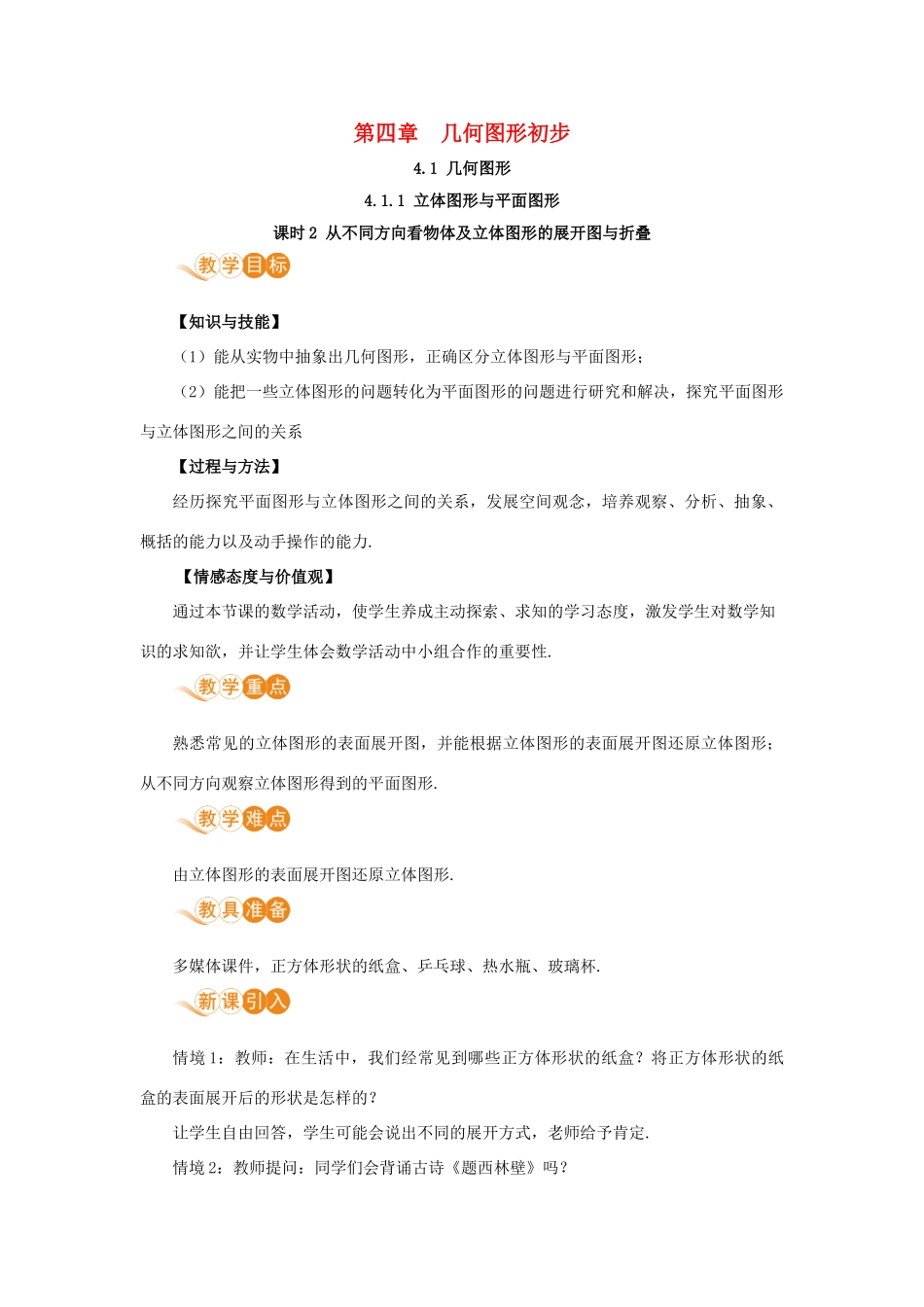 第四章　几何图形初步

4.1 几何图形

4.1.1 立体图形与平面图形

课时 2 从不同方向看物体及立体图形的展开图与折叠

教学目标

【知识与技能】

（1）能从实物中抽象出几何图形，正确区分立体图形与平面图形；

（2）能把一些立体图形的问题转化为平面图形的问题进行研究和解决，探究平面图形与立体图形之间的关系

【过程与方法】

经历探究平面图形与立体图形之间的关系，发展空间观念，培养观察、分析、抽象、概括的能力以及动手操作的能力.

【情感态度与价值观】

通过本节课的数学活动，使学生养成主动探索、求知的学习态度，激发学生对数学知识的求知欲，并让学生体会数学活动中小组合作的重要性.

教学重点

熟悉常见的立体图形的表面展开图，并能根据立体图形的表面展开图还原立体图形；从不同方向观察立体图形得到的平面图形.

教学难点

由立体图形的表面展开图还原立体图形.

教具准备

多媒体课件，正方体形状的纸盒、乒乓球、热水瓶、玻璃杯.

新课引入

情境 1：教师：在生活中，我们经常见到哪些正方体形状的纸盒？将正方体形状的纸盒的表面展开后的形状是怎样的？

让学生自由回答，学生可能会说出不同的展开方式，老师给予肯定.

情境 2：教师提问：同学们会背诵古诗《题西林壁》吗？